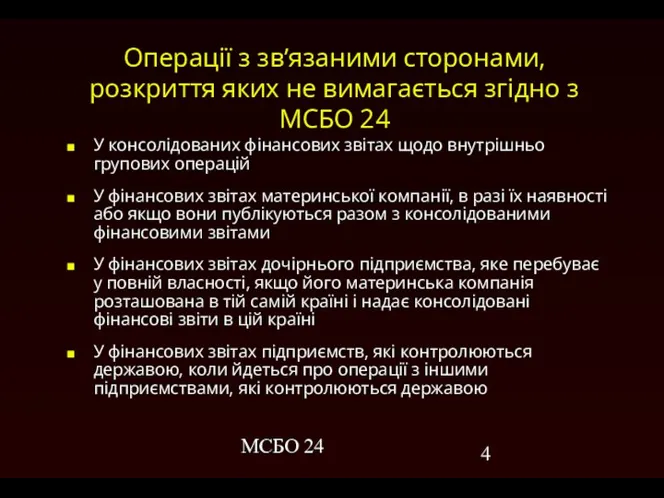 Операції з зв’язаними сторонами, розкриття яких не вимагається згідно з МСБО 24

- У консолідованих фінансових звітах щодо внутрішньо групових операцій
- У фінансових звітах материнської компанії, в разі їх наявності або якщо вони публікуються разом з консолідованими фінансовими звітами
- У фінансових звітах дочірнього підприємства, яке перебуває у повній власності, якщо його материнська компанія розташована в тій самій країні і надає консолідовані фінансові звіти в цій країні
- У фінансових звітах підприємств, які контролюються державою, коли йдеться про операції з іншими підприємствами, які контролюються державою

МСБО 24

4